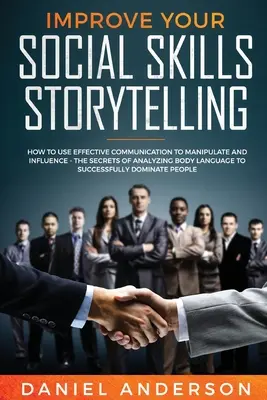 IMPROVE YOUR
SOCIAL SKILLS
STORYTELLING

HOW TO USE EFFECTIVE COMMUNICATION TO MANIPULATE AND INFLUENCE - THE SECRETS OF ANALYZING BODY LANGUAGE TO SUCCESSFULLY DOMINATE PEOPLE

DANIEL ANDERSON